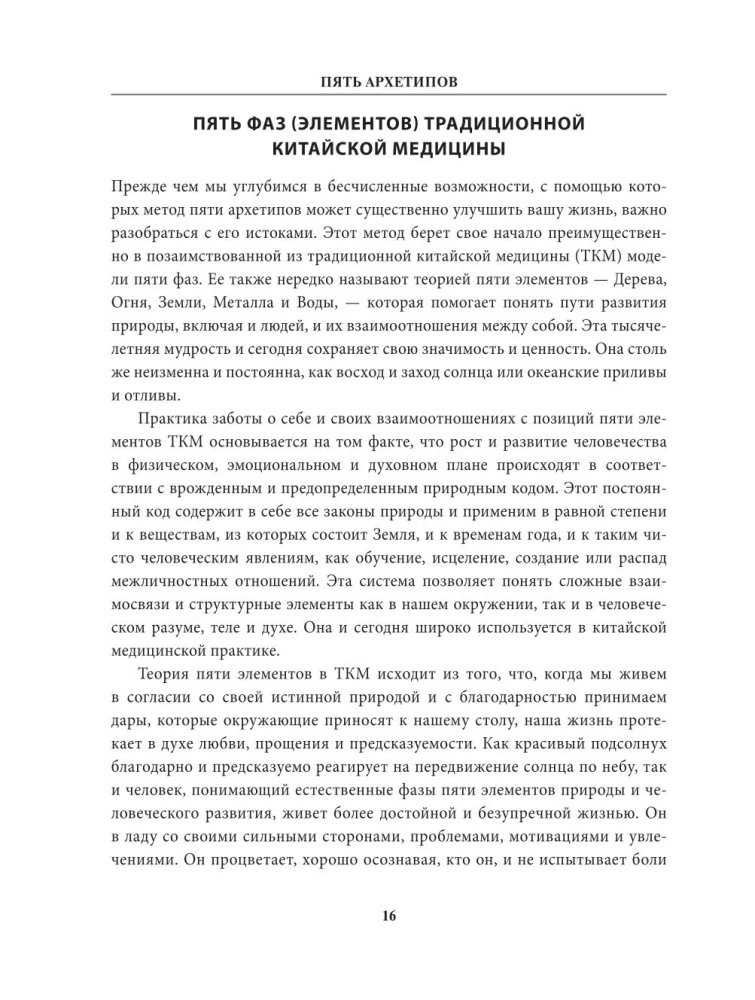 ПЯТЬ АРХЕТИПОВ

ПЯТЬ ФАЗ (ЭЛЕМЕНТОВ) ТРАДИЦИОННОЙ КИТАЙСКОЙ МЕДИЦИНЫ

Прежде чем мы углубимся в бесчисленные возможности, с помощью которых метод пяти архетипов может существенно улучшить вашу жизнь, важно разобраться с его истоками. Этот метод берет свое начало преимущественно в позаимствованной из традиционной китайской медицины (ТКМ) модели пяти фаз. Ее также нередко называют теорией пяти элементов — Дерева, Огня, Земли, Металла и Воды, — которая помогает понять пути развития природы, включая и людей, и их взаимоотношения между собой. Эта тысячелетняя мудрость и сегодня сохраняет свою значимость и ценность. Она столь же неизменна и постоянна, как восход и заход солнца или океанские приливы и отливы.

Практика заботы о себе и своих взаимоотношениях с позиций пяти элементов ТКМ основывается на том факте, что рост и развитие человечества в физическом, эмоциональном и духовном плане происходят в соответствии с врожденным и предопределенным природным кодом. Этот постоянный код содержит в себе все законы природы и применим в равной степени и к веществам, из которых состоит Земля, и к временам года, и к таким чисто человеческим явлениям, как обучение, исцеление, создание или распад межличностных отношений. Эта система позволяет понять сложные взаимосвязи и структурные элементы как в нашем окружении, так и в человеческом разуме, теле и духе. Она и сегодня широко используется в китайской медицинской практике.

Теория пяти элементов в ТКМ исходит из того, что, когда мы живем в согласии со своей истинной природой и с благодарностью принимаем дары, которые окружающие приносят к нашему столу, наша жизнь протекает в духе любви, прощения и предсказуемости. Как красивый подсолнух благодарно и предсказуемо реагирует на передвижение солнца по небу, так и человек, понимающий естественные фазы пяти элементов природы и человеческого развития, живет более достойной и безупречной жизнью. Он в ладу со своими сильными сторонами, проблемами, мотивациями и увлечениями. Он процветает, хорошо осознавая, кто он, и не испытывает боли

16